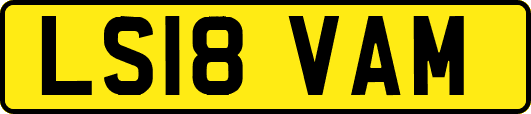 LS18 VAM